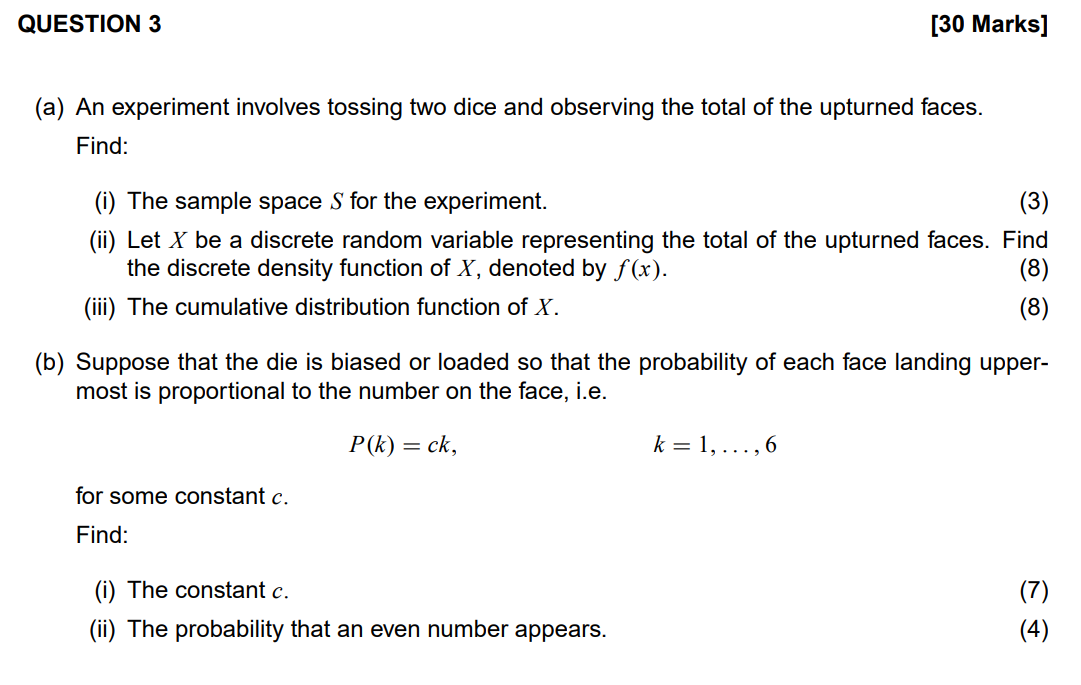 QUESTION 3 [30 Marks]

(a) An experiment involves tossing two dice and observing the total of the upturned faces. Find:

(i) The sample space $S$ for the experiment. (3)

(ii) Let $X$ be a discrete random variable representing the total of the upturned faces. Find the discrete density function of $X$, denoted by $f(x)$. (8)

(iii) The cumulative distribution function of $X$. (8)

(b) Suppose that the die is biased or loaded so that the probability of each face landing uppermost is proportional to the number on the face, i.e.

$P(k) = ck, \qquad k = 1, \ldots, 6$

for some constant $c$.

Find:

(i) The constant $c$. (7)

(ii) The probability that an even number appears. (4)